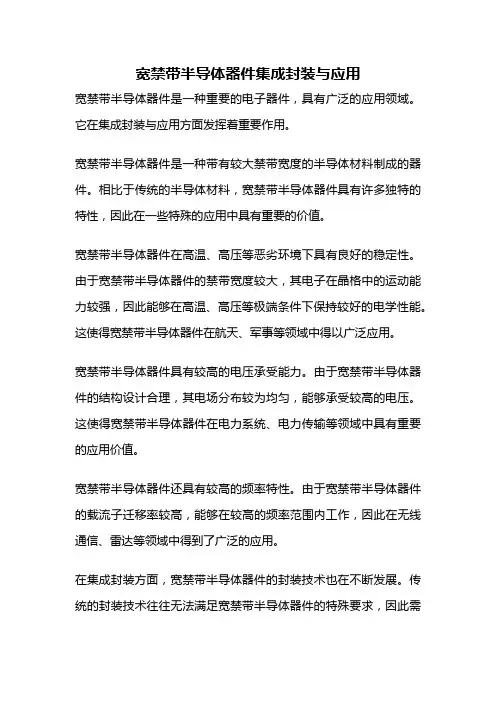 宽禁带半导体器件集成封装与应用

宽禁带半导体器件是一种重要的电子器件，具有广泛的应用领域。它在集成封装与应用方面发挥着重要作用。

宽禁带半导体器件是一种带有较大禁带宽度的半导体材料制成的器件。相比于传统的半导体材料，宽禁带半导体器件具有许多独特的特性，因此在一些特殊的应用中具有重要的价值。

宽禁带半导体器件在高温、高压等恶劣环境下具有良好的稳定性。由于宽禁带半导体器件的禁带宽度较大，其电子在晶格中的运动能力较强，因此能够在高温、高压等极端条件下保持较好的电学性能。这使得宽禁带半导体器件在航天、军事等领域中得以广泛应用。

宽禁带半导体器件具有较高的电压承受能力。由于宽禁带半导体器件的结构设计合理，其电场分布较为均匀，能够承受较高的电压。这使得宽禁带半导体器件在电力系统、电力传输等领域中具有重要的应用价值。

宽禁带半导体器件还具有较高的频率特性。由于宽禁带半导体器件的载流子迁移率较高，能够在较高的频率范围内工作，因此在无线通信、雷达等领域中得到了广泛的应用。

在集成封装方面，宽禁带半导体器件的封装技术也在不断发展。传统的封装技术往往无法满足宽禁带半导体器件的特殊要求，因此需